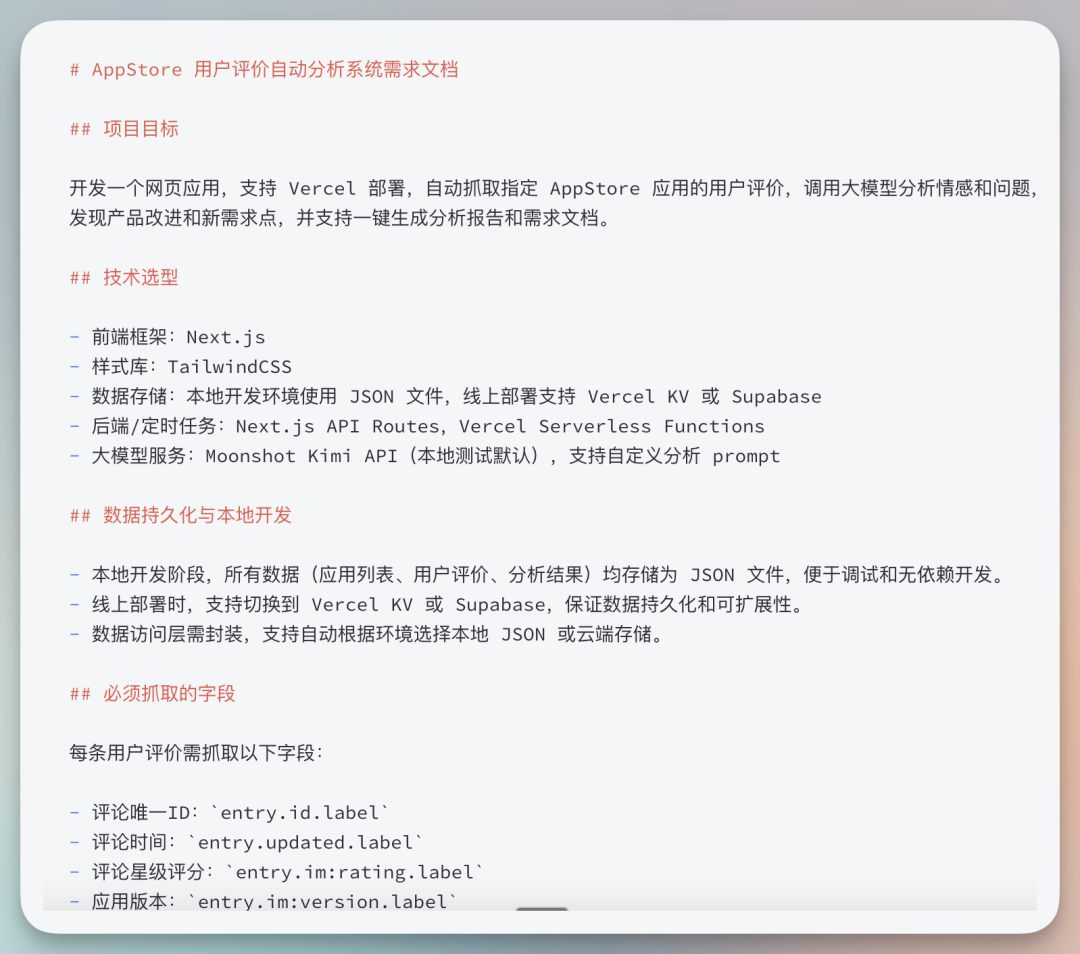 # AppStore 用户评价自动分析系统需求文档

## 项目目标

开发一个网页应用，支持 Vercel 部署，自动抓取指定 AppStore 应用的用户评价，调用大模型分析情感和问题，发现产品改进和新需求点，并支持一键生成分析报告和需求文档。

## 技术选型

- 前端框架：Next.js
- 样式库：TailwindCSS
- 数据存储：本地开发环境使用 JSON 文件，线上部署支持 Vercel KV 或 Supabase
- 后端/定时任务：Next.js API Routes，Vercel Serverless Functions
- 大模型服务：Moonshot Kimi API（本地测试默认），支持自定义分析 prompt

## 数据持久化与本地开发

- 本地开发阶段，所有数据（应用列表、用户评价、分析结果）均存储为 JSON 文件，便于调试和无依赖开发。
- 线上部署时，支持切换到 Vercel KV 或 Supabase，保证数据持久化和可扩展性。
- 数据访问层需封装，支持自动根据环境选择本地 JSON 或云端存储。

## 必须抓取的字段

每条用户评价需抓取以下字段：

- 评论唯一ID：`entry.id.label`
- 评论时间：`entry.updated.label`
- 评论星级评分：`entry.im:rating.label`
- 应用版本：`entry.im:version.label`